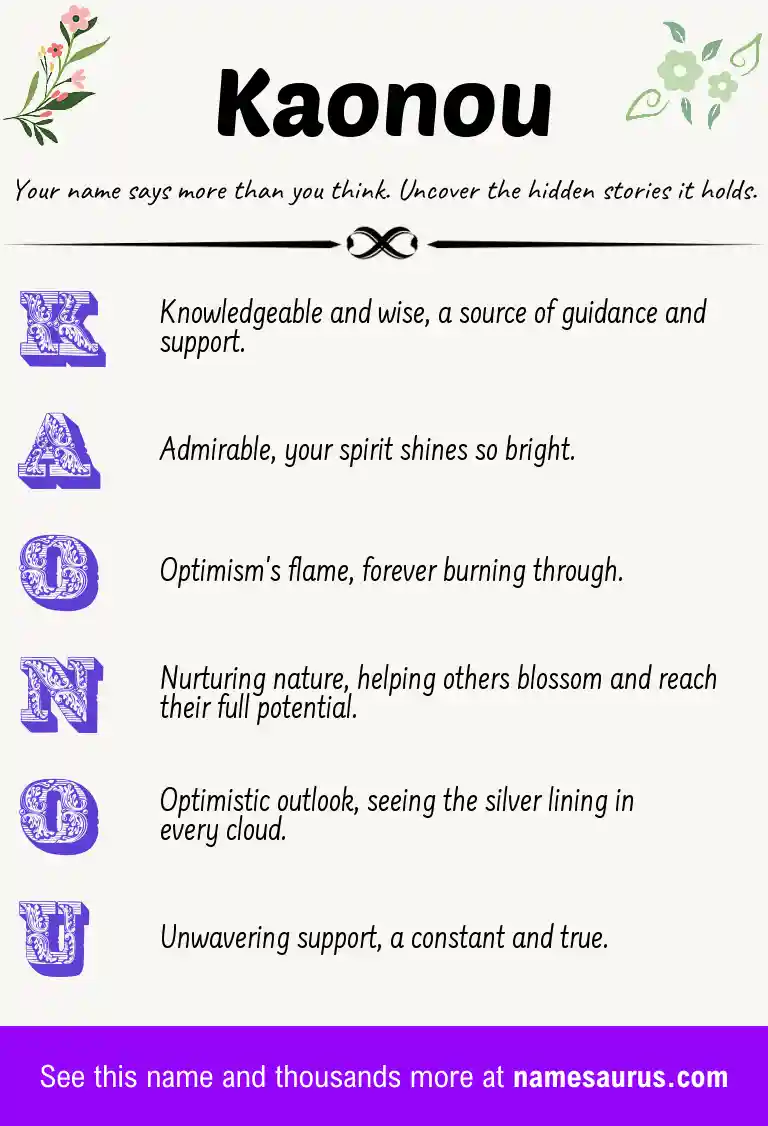 Kaonou

Your name says more than you think. Uncover the hidden stories it holds.

K

Knowledgeable and wise, a source of guidance and support.

A

Admirable, your spirit shines so bright.

O

Optimism's flame, forever burning through.

N

Nurturing nature, helping others blossom and reach their full potential.

O

Optimistic outlook, seeing the silver lining in every cloud.

U

Unwavering support, a constant and true.

See this name and thousands more at namesaurus.com